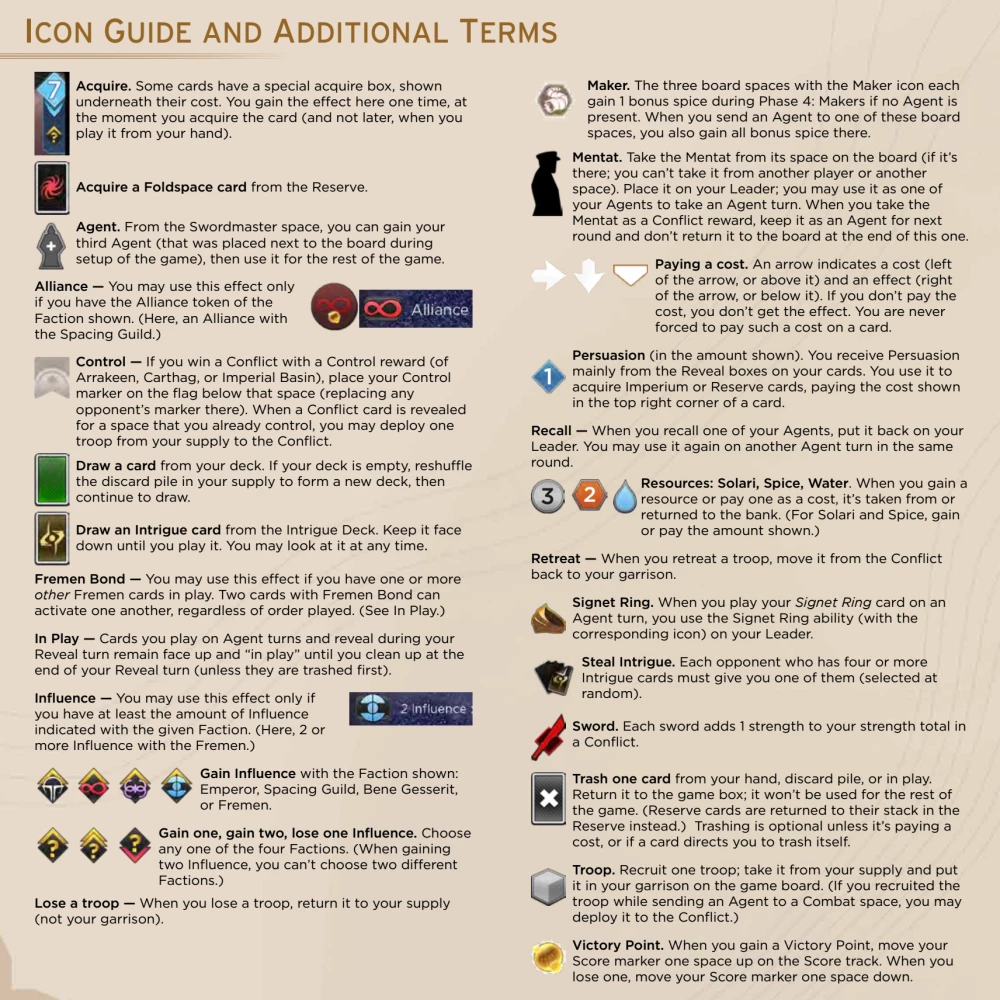 ICON GUIDE AND ADDITIONAL TERMS

7

Acquire. Some cards have a special acquire box, shown underneath their cost. You gain the effect here one time, at the moment you acquire the card (and not later, when you play it from your hand).

Acquire a Foldspace card from the Reserve.

Agent. From the Swordmaster space, you can gain your third Agent (that was placed next to the board during setup of the game), then use it for the rest of the game.

Alliance — You may use this effect only if you have the Alliance token of the Faction shown. (Here, an Alliance with the Spacing Guild.)

Alliance

Control — If you win a Conflict with a Control reward (of Arrakeen, Carthag, or Imperial Basin), place your Control marker on the flag below that space (replacing any opponent's marker there). When a Conflict card is revealed for a space that you already control, you may deploy one troop from your supply to the Conflict.

Draw a card from your deck. If your deck is empty, reshuffle the discard pile in your supply to form a new deck, then continue to draw.

Draw an Intrigue card from the Intrigue Deck. Keep it face down until you play it. You may look at it at any time.

Fremen Bond — You may use this effect if you have one or more other Fremen cards in play. Two cards with Fremen Bond can activate one another, regardless of order played. (See In Play.)

In Play — Cards you play on Agent turns and reveal during your Reveal turn remain face up and "in play" until you clean up at the end of your Reveal turn (unless they are trashed first).

Influence — You may use this effect only if you have at least the amount of Influence indicated with the given Faction. (Here, 2 or more Influence with the Fremen.)

2 Influence

Gain Influence with the Faction shown: Emperor, Spacing Guild, Bene Gesserit, or Fremen.

Gain one, gain two, lose one Influence. Choose any one of the four Factions. (When gaining two Influence, you can't choose two different Factions.)

Lose a troop — When you lose a troop, return it to your supply (not your garrison).

Maker. The three board spaces with the Maker icon each gain 1 bonus spice during Phase 4: Makers if no Agent is present. When you send an Agent to one of these board spaces, you also gain all bonus spice there.

Mentat. Take the Mentat from its space on the board (if it's there; you can't take it from another player or another space). Place it on your Leader; you may use it as one of your Agents to take an Agent turn. When you take the Mentat as a Conflict reward, keep it as an Agent for next round and don't return it to the board at the end of this one.

Paying a cost. An arrow indicates a cost (left of the arrow, or above it) and an effect (right of the arrow, or below it). If you don't pay the cost, you don't get the effect. You are never forced to pay such a cost on a card.

1

Persuasion (in the amount shown). You receive Persuasion mainly from the Reveal boxes on your cards. You use it to acquire Imperium or Reserve cards, paying the cost shown in the top right corner of a card.

Recall — When you recall one of your Agents, put it back on your Leader. You may use it again on another Agent turn in the same round.

3 2

Resources: Solari, Spice, Water. When you gain a resource or pay one as a cost, it's taken from or returned to the bank. (For Solari and Spice, gain or pay the amount shown.)

Retreat — When you retreat a troop, move it from the Conflict back to your garrison.

Signet Ring. When you play your Signet Ring card on an Agent turn, you use the Signet Ring ability (with the corresponding icon) on your Leader.

Steal Intrigue. Each opponent who has four or more Intrigue cards must give you one of them (selected at random).

Sword. Each sword adds 1 strength to your strength total in a Conflict.

Trash one card from your hand, discard pile, or in play. Return it to the game box; it won't be used for the rest of the game. (Reserve cards are returned to their stack in the Reserve instead.) Trashing is optional unless it's paying a cost, or if a card directs you to trash itself.

Troop. Recruit one troop; take it from your supply and put it in your garrison on the game board. (If you recruited the troop while sending an Agent to a Combat space, you may deploy it to the Conflict.)

Victory Point. When you gain a Victory Point, move your Score marker one space up on the Score track. When you lose one, move your Score marker one space down.